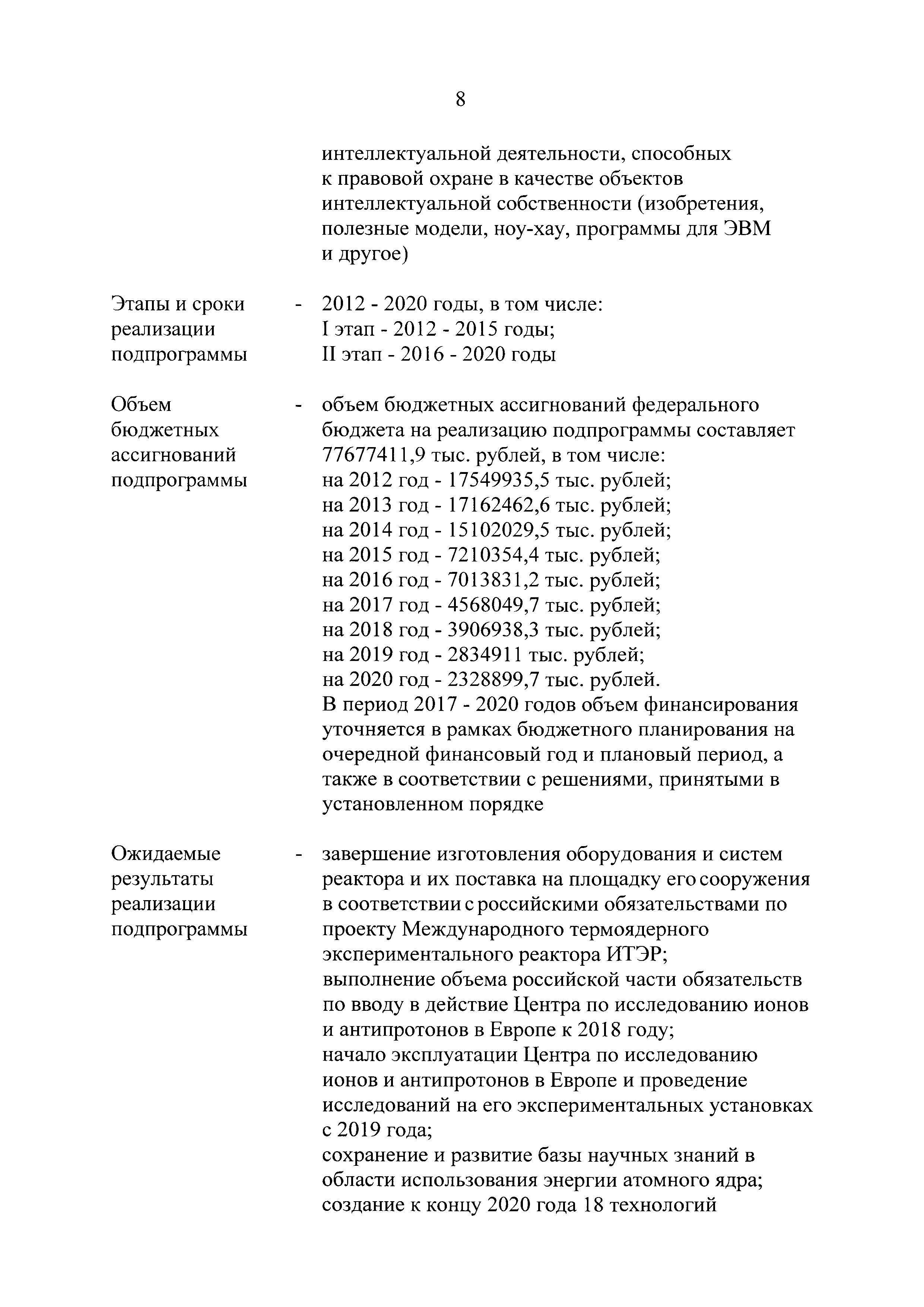 8

интеллектуальной деятельности, способных к правовой охране в качестве объектов интеллектуальной собственности (изобретения, полезные модели, ноу-хау, программы для ЭВМ и другое)

Этапы и сроки реализации подпрограммы - 2012 - 2020 годы, в том числе:
I этап - 2012 - 2015 годы;
II этап - 2016 - 2020 годы

Объем бюджетных ассигнований подпрограммы - объем бюджетных ассигнований федерального бюджета на реализацию подпрограммы составляет 77677411,9 тыс. рублей, в том числе:
на 2012 год - 17549935,5 тыс. рублей;
на 2013 год - 17162462,6 тыс. рублей;
на 2014 год - 15102029,5 тыс. рублей;
на 2015 год - 7210354,4 тыс. рублей;
на 2016 год - 7013831,2 тыс. рублей;
на 2017 год - 4568049,7 тыс. рублей;
на 2018 год - 3906938,3 тыс. рублей;
на 2019 год - 2834911 тыс. рублей;
на 2020 год - 2328899,7 тыс. рублей.
В период 2017 - 2020 годов объем финансирования уточняется в рамках бюджетного планирования на очередной финансовый год и плановый период, а также в соответствии с решениями, принятыми в установленном порядке

Ожидаемые результаты реализации подпрограммы - завершение изготовления оборудования и систем реактора и их поставка на площадку его сооружения в соответствии с российскими обязательствами по проекту Международного термоядерного экспериментального реактора ИТЭР;
выполнение объема российской части обязательств по вводу в действие Центра по исследованию ионов и антипротонов в Европе к 2018 году;
начало эксплуатации Центра по исследованию ионов и антипротонов в Европе и проведение исследований на его экспериментальных установках с 2019 года;
сохранение и развитие базы научных знаний в области использования энергии атомного ядра;
создание к концу 2020 года 18 технологий